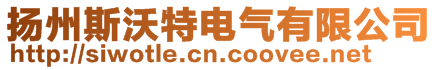 扬州斯沃特电气有限公司
http://siwotle.cn.coovee.net